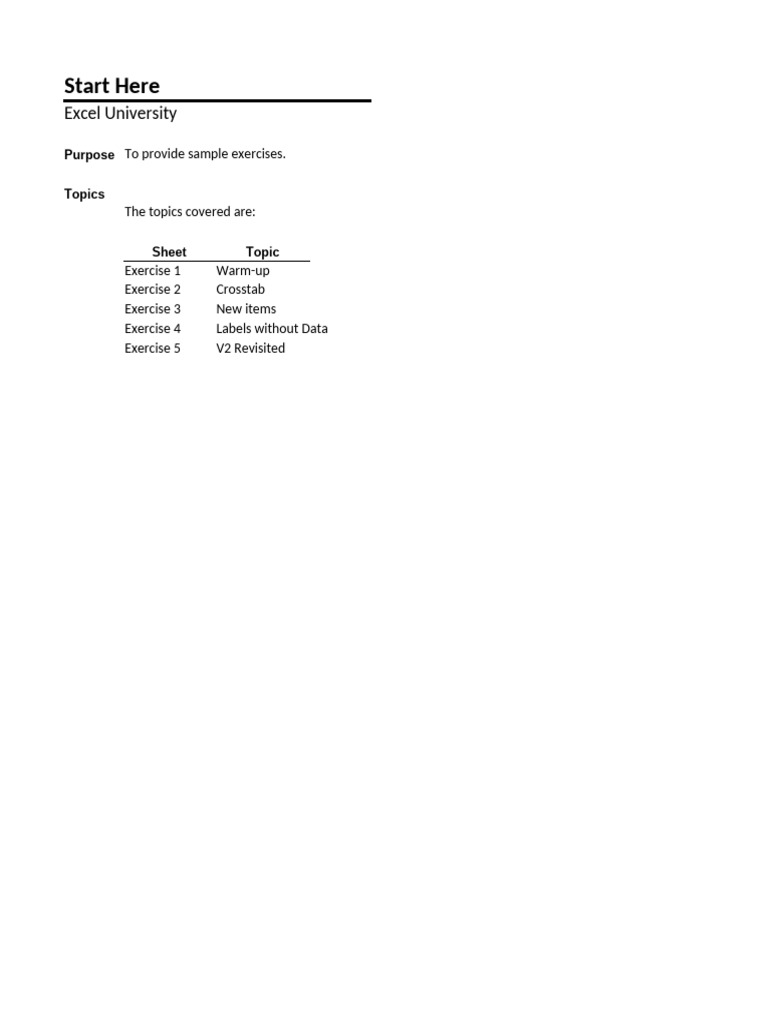 Start Here
Excel University

Purpose To provide sample exercises.

Topics
The topics covered are:

| Sheet | Topic |
|---|---|
| Exercise 1 | Warm-up |
| Exercise 2 | Crosstab |
| Exercise 3 | New items |
| Exercise 4 | Labels without Data |
| Exercise 5 | V2 Revisited |